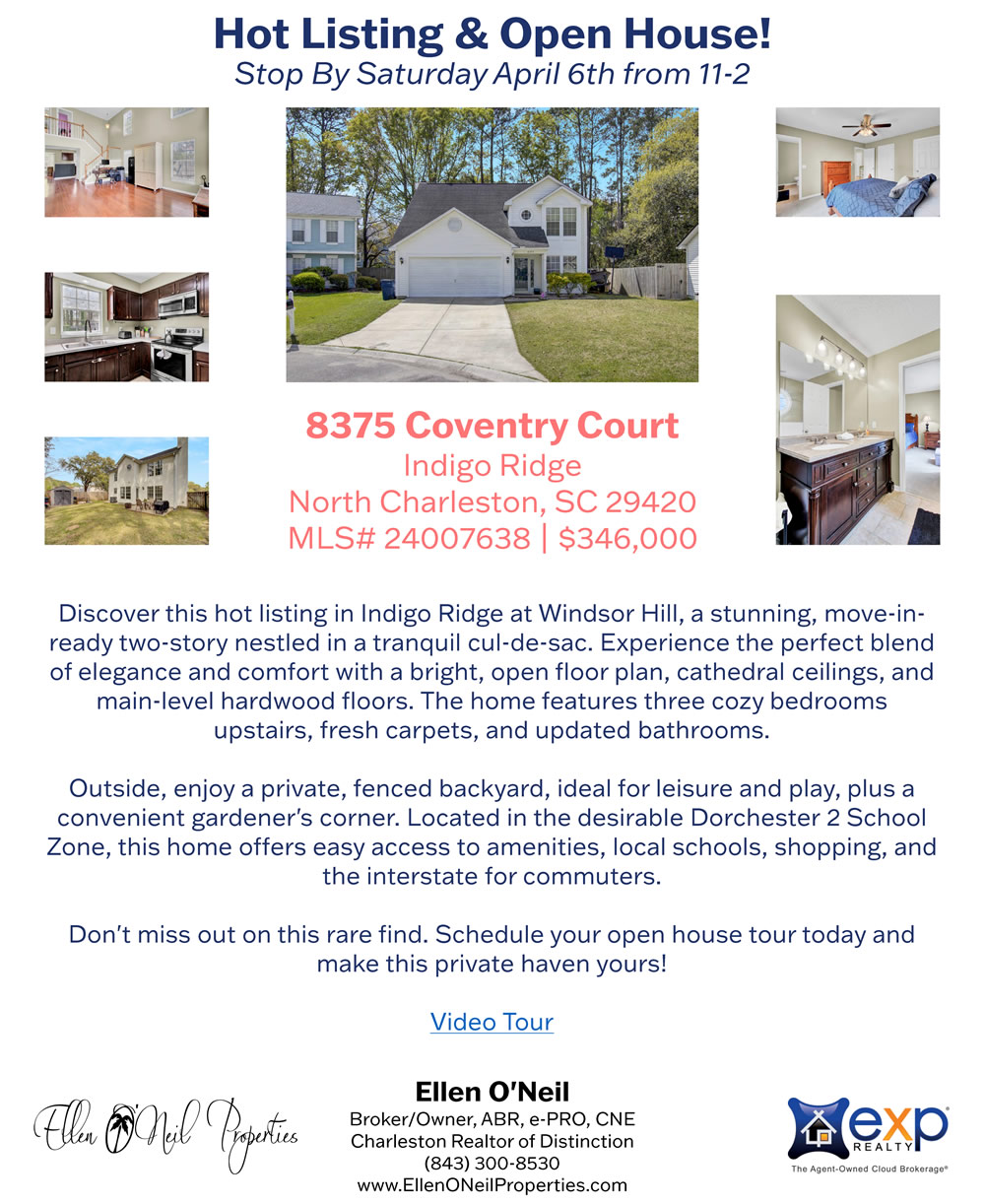 Hot Listing & Open House!
Stop By Saturday April 6th from 11-2

8375 Coventry Court
Indigo Ridge
North Charleston, SC 29420
MLS# 24007638 | $346,000

Discover this hot listing in Indigo Ridge at Windsor Hill, a stunning, move-in-ready two-story nestled in a tranquil cul-de-sac. Experience the perfect blend of elegance and comfort with a bright, open floor plan, cathedral ceilings, and main-level hardwood floors. The home features three cozy bedrooms upstairs, fresh carpets, and updated bathrooms.

Outside, enjoy a private, fenced backyard, ideal for leisure and play, plus a convenient gardener's corner. Located in the desirable Dorchester 2 School Zone, this home offers easy access to amenities, local schools, shopping, and the interstate for commuters.

Don't miss out on this rare find. Schedule your open house tour today and make this private haven yours!

Video Tour

Ellen O'Neil Properties

Ellen O'Neil
Broker/Owner, ABR, e-PRO, CNE
Charleston Realtor of Distinction
(843) 300-8530
www.EllenONeilProperties.com

exp REALTY
The Agent-Owned Cloud Brokerage®